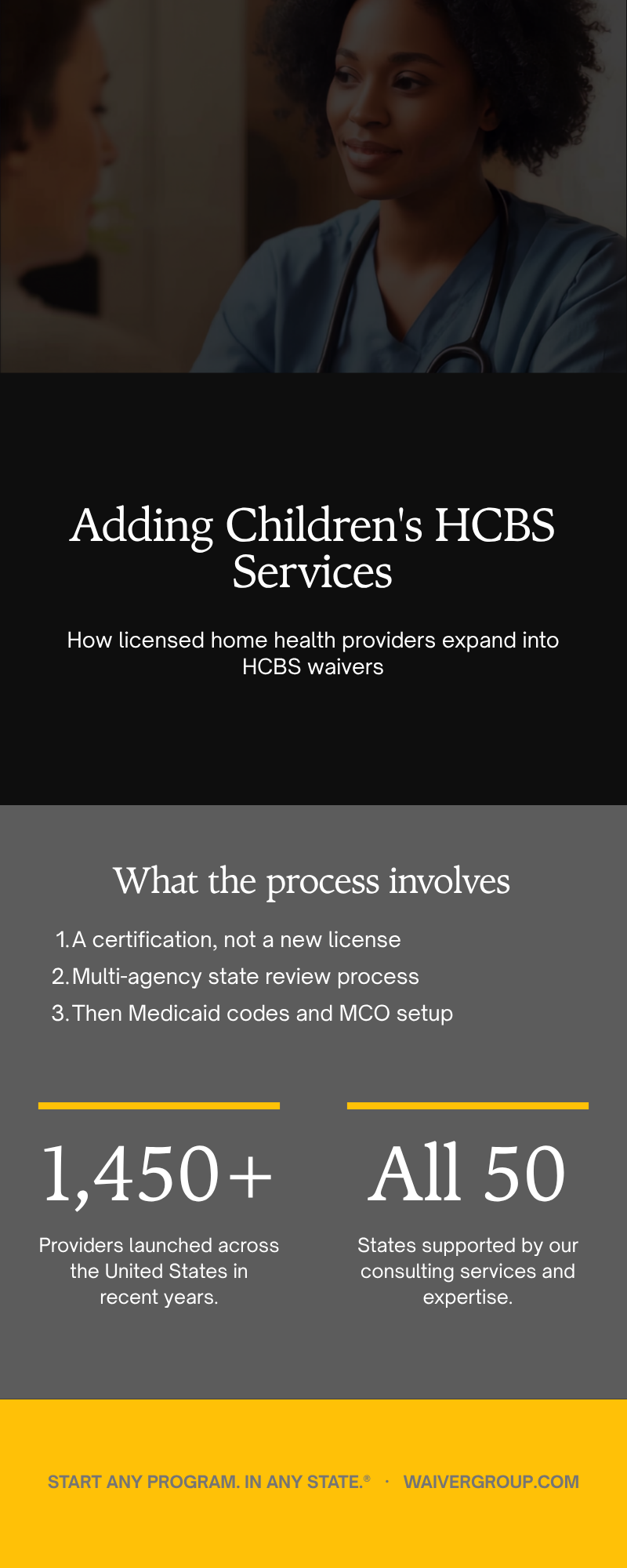 Adding Children's HCBS Services

How licensed home health providers expand into HCBS waivers

What the process involves

1. A certification, not a new license
2. Multi-agency state review process
3. Then Medicaid codes and MCO setup

1,450+

Providers launched across the United States in recent years.

All 50

States supported by our consulting services and expertise.

START ANY PROGRAM. IN ANY STATE.® · WAIVERGROUP.COM